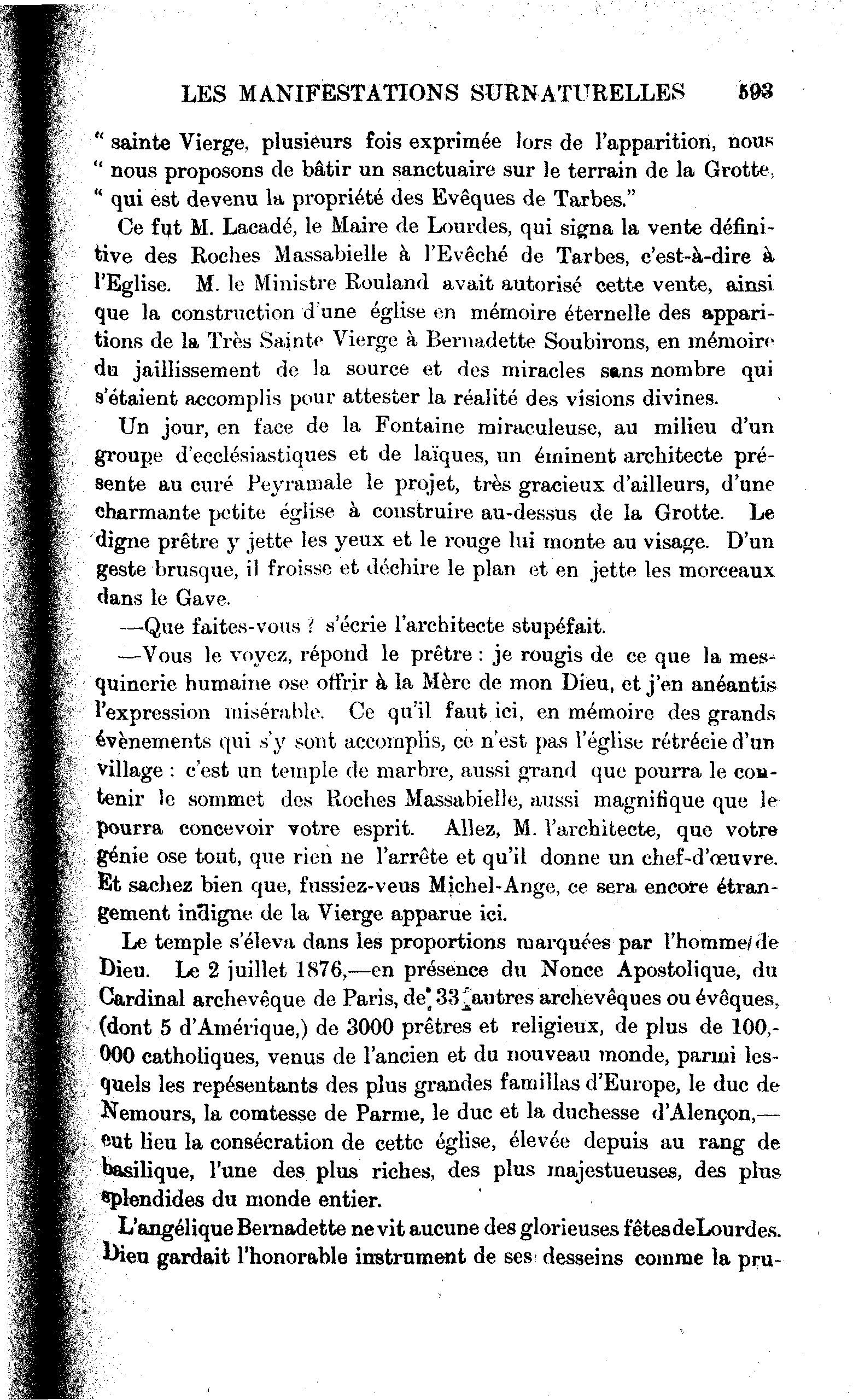 LES MANIFESTATIONS SURNATURELLES 593

" sainte Vierge, plusieurs fois exprimée lors de l'apparition, nous " nous proposons de bâtir un sanctuaire sur le terrain de la Grotte, " qui est devenu la propriété des Evêques de Tarbes."

Ce fut M. Lacadé, le Maire de Lourdes, qui signa la vente définitive des Roches Massabielle à l'Evêché de Tarbes, c'est-à-dire à l'Eglise. M. le Ministre Rouland avait autorisé cette vente, ainsi que la construction d'une église en mémoire éternelle des apparitions de la Très Sainte Vierge à Bernadette Soubirons, en mémoire du jaillissement de la source et des miracles sans nombre qui s'étaient accomplis pour attester la réalité des visions divines.

Un jour, en face de la Fontaine miraculeuse, au milieu d'un groupe d'ecclésiastiques et de laïques, un éminent architecte présente au curé Peyramale le projet, très gracieux d'ailleurs, d'une charmante petite église à construire au-dessus de la Grotte. Le digne prêtre y jette les yeux et le rouge lui monte au visage. D'un geste brusque, il froisse et déchire le plan et en jette les morceaux dans le Gave.

—Que faites-vous ? s'écrie l'architecte stupéfait.

—Vous le voyez, répond le prêtre : je rougis de ce que la mesquinerie humaine ose offrir à la Mère de mon Dieu, et j'en anéantis l'expression misérable. Ce qu'il faut ici, en mémoire des grands évènements qui s'y sont accomplis, ce n'est pas l'église rétrécie d'un village : c'est un temple de marbre, aussi grand que pourra le contenir le sommet des Roches Massabielle, aussi magnifique que le pourra concevoir votre esprit. Allez, M. l'architecte, que votre génie ose tout, que rien ne l'arrête et qu'il donne un chef-d'œuvre. Et sachez bien que, fussiez-veus Michel-Ange, ce sera encore étrangement indigne de la Vierge apparue ici.

Le temple s'éleva dans les proportions marquées par l'homme de Dieu. Le 2 juillet 1876,—en présence du Nonce Apostolique, du Cardinal archevêque de Paris, de 33 autres archevêques ou évêques, (dont 5 d'Amérique,) de 3000 prêtres et religieux, de plus de 100,000 catholiques, venus de l'ancien et du nouveau monde, parmi lesquels les repésentants des plus grandes famillas d'Europe, le duc de Nemours, la comtesse de Parme, le duc et la duchesse d'Alençon,—eut lieu la consécration de cette église, élevée depuis au rang de basilique, l'une des plus riches, des plus majestueuses, des plus splendides du monde entier.

L'angélique Bernadette ne vit aucune des glorieuses fêtes de Lourdes. Dieu gardait l'honorable instrument de ses desseins comme la pru-